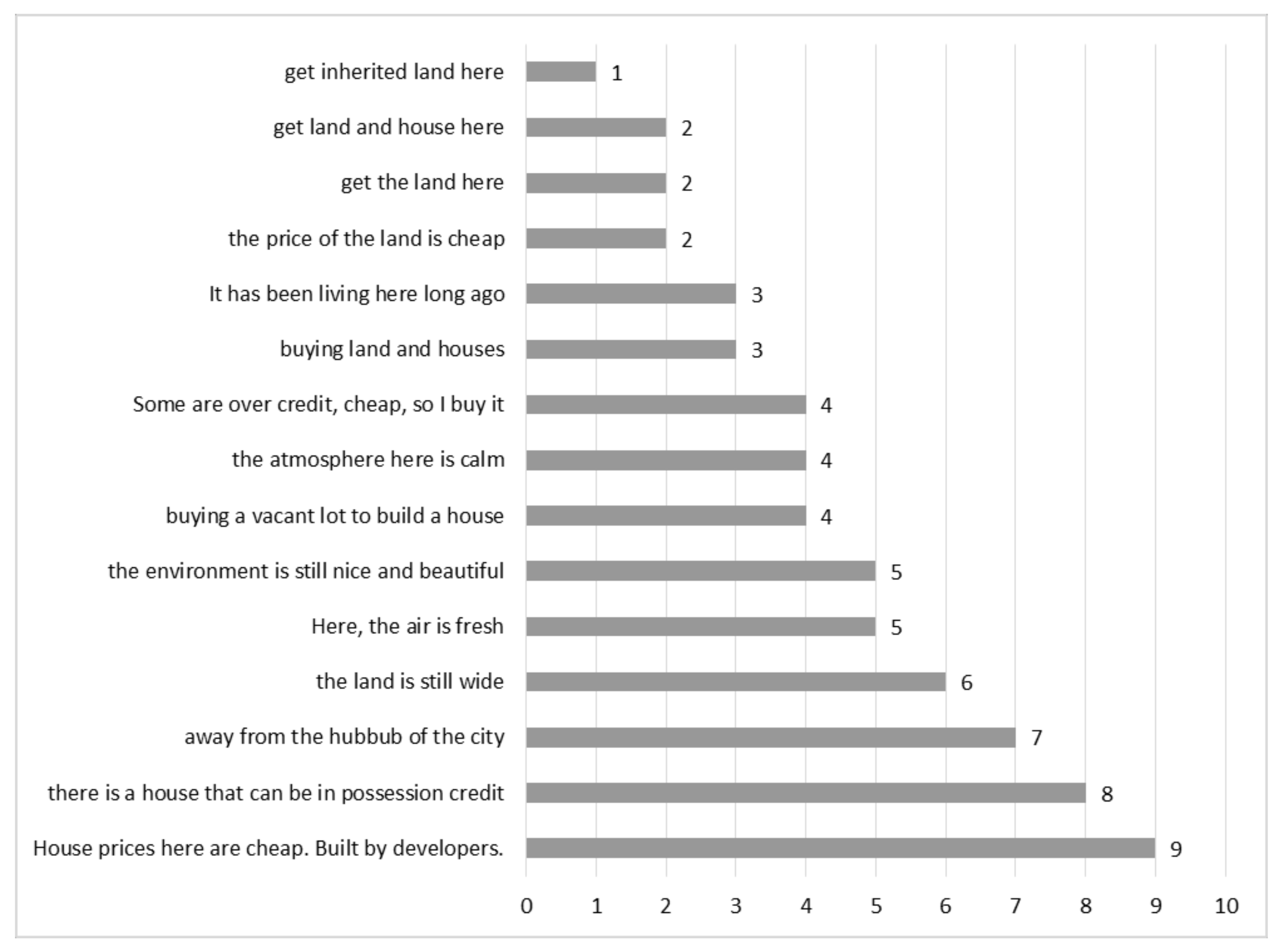 get inherited land here 1
get land and house here 2
get the land here 2
the price of the land is cheap 2
It has been living here long ago 3
buying land and houses 3
Some are over credit, cheap, so I buy it 4
the atmosphere here is calm 4
buying a vacant lot to build a house 4
the environment is still nice and beautiful 5
Here, the air is fresh 5
the land is still wide 6
away from the hubbub of the city 7
there is a house that can be in possession credit 8
House prices here are cheap. Built by developers. 9

0 1 2 3 4 5 6 7 8 9 10